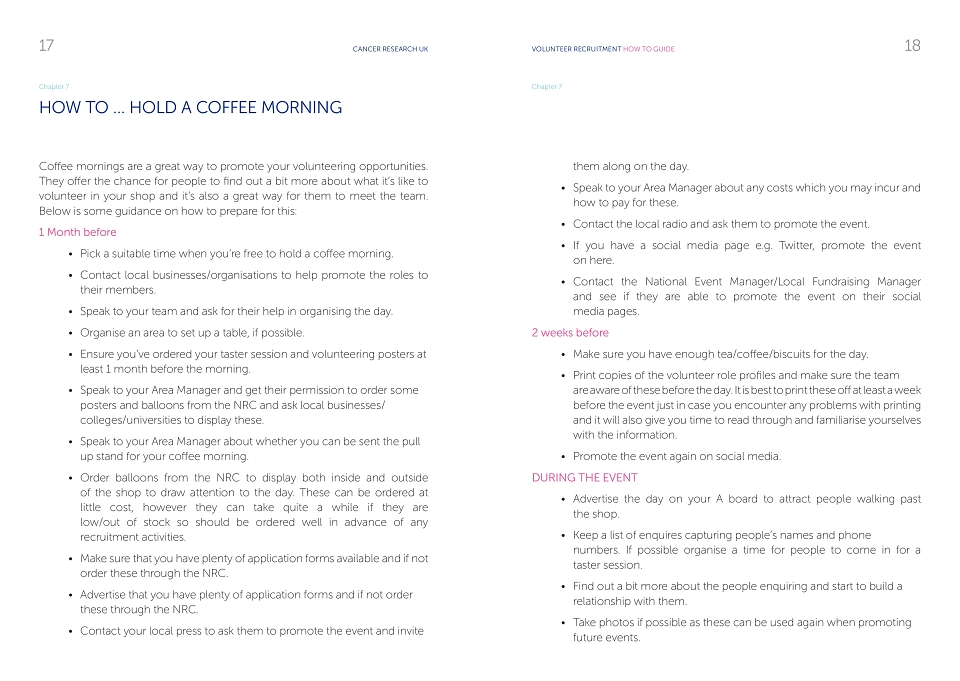 17

CANCER RESEARCH UK

Chapter 7

HOW TO ... HOLD A COFFEE MORNING

Coffee mornings are a great way to promote your volunteering opportunities. They offer the chance for people to find out a bit more about what it's like to volunteer in your shop and it's also a great way for them to meet the team. Below is some guidance on how to prepare for this:

1 Month before

• Pick a suitable time when you're free to hold a coffee morning.

• Contact local businesses/organisations to help promote the roles to their members.

• Speak to your team and ask for their help in organising the day.

• Organise an area to set up a table, if possible.

• Ensure you've ordered your taster session and volunteering posters at least 1 month before the morning.

• Speak to your Area Manager and get their permission to order some posters and balloons from the NRC and ask local businesses/ colleges/universities to display these.

• Speak to your Area Manager about whether you can be sent the pull up stand for your coffee morning.

• Order balloons from the NRC to display both inside and outside of the shop to draw attention to the day. These can be ordered at little cost, however they can take quite a while if they are low/out of stock so should be ordered well in advance of any recruitment activities.

• Make sure that you have plenty of application forms available and if not order these through the NRC.

• Advertise that you have plenty of application forms and if not order these through the NRC.

• Contact your local press to ask them to promote the event and invite

VOLUNTEER RECRUITMENT HOW TO GUIDE

18

Chapter 7

them along on the day.

• Speak to your Area Manager about any costs which you may incur and how to pay for these.

• Contact the local radio and ask them to promote the event.

• If you have a social media page e.g. Twitter, promote the event on here.

• Contact the National Event Manager/Local Fundraising Manager and see if they are able to promote the event on their social media pages.

2 weeks before

• Make sure you have enough tea/coffee/biscuits for the day.

• Print copies of the volunteer role profiles and make sure the team are aware of these before the day. It is best to print these off at least a week before the event just in case you encounter any problems with printing and it will also give you time to read through and familiarise yourselves with the information.

• Promote the event again on social media.

DURING THE EVENT

• Advertise the day on your A board to attract people walking past the shop.

• Keep a list of enquires capturing people's names and phone numbers. If possible organise a time for people to come in for a taster session.

• Find out a bit more about the people enquiring and start to build a relationship with them.

• Take photos if possible as these can be used again when promoting future events.